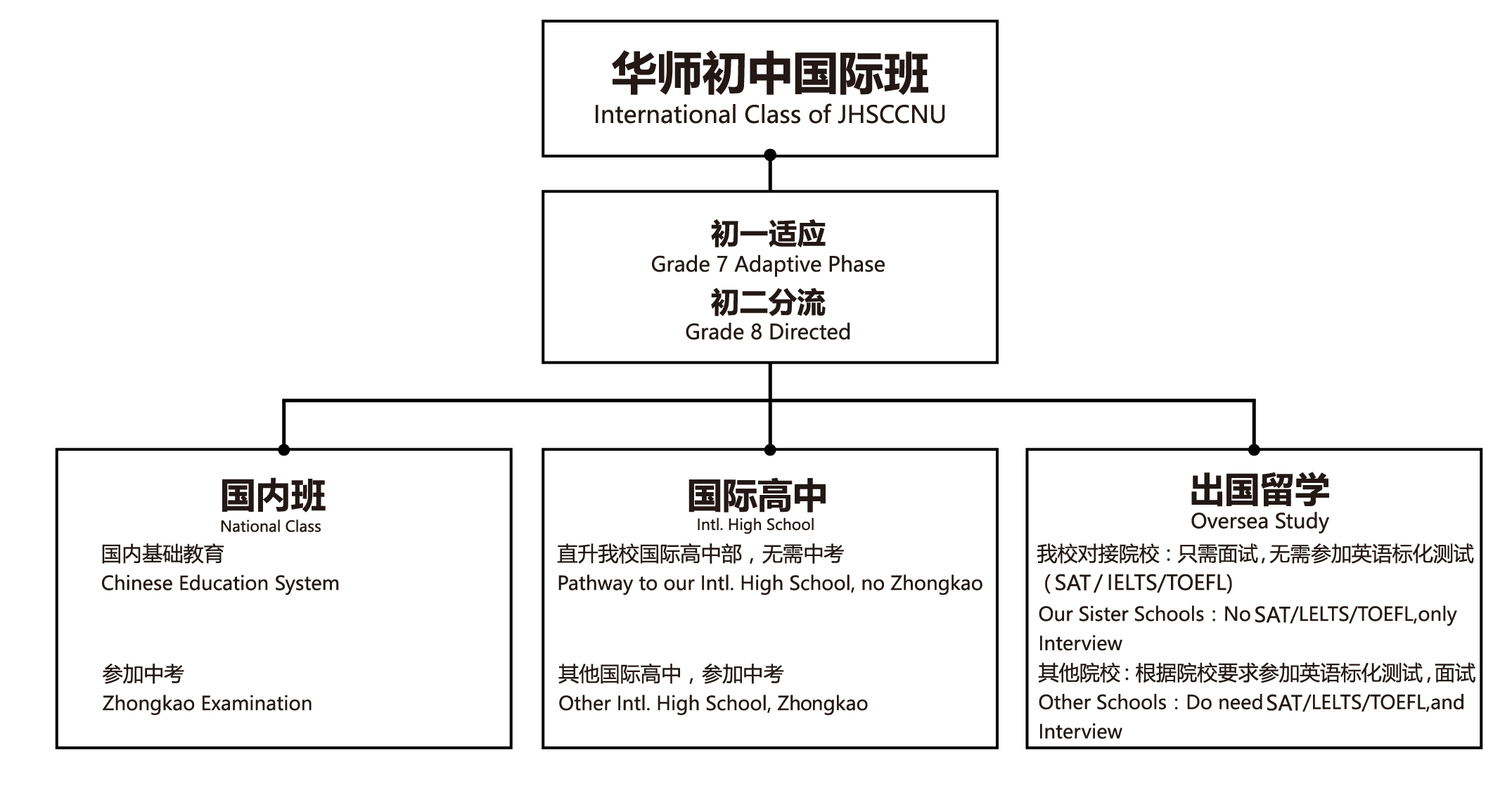 华师初中国际班
International Class of JHSCCNU

初一适应
Grade 7 Adaptive Phase
初二分流
Grade 8 Directed

国内班
National Class
国内基础教育
Chinese Education System

参加中考
Zhongkao Examination

国际高中
Intl. High School
直升我校国际高中部，无需中考
Pathway to our Intl. High School, no Zhongkao

其他国际高中，参加中考
Other Intl. High School, Zhongkao

出国留学
Oversea Study
我校对接院校：只需面试，无需参加英语标化测试（SAT / IELTS/TOEFL)
Our Sister Schools：No SAT/LELTS/TOEFL,only Interview
其他院校：根据院校要求参加英语标化测试，面试
Other Schools：Do need SAT/LELTS/TOEFL,and Interview